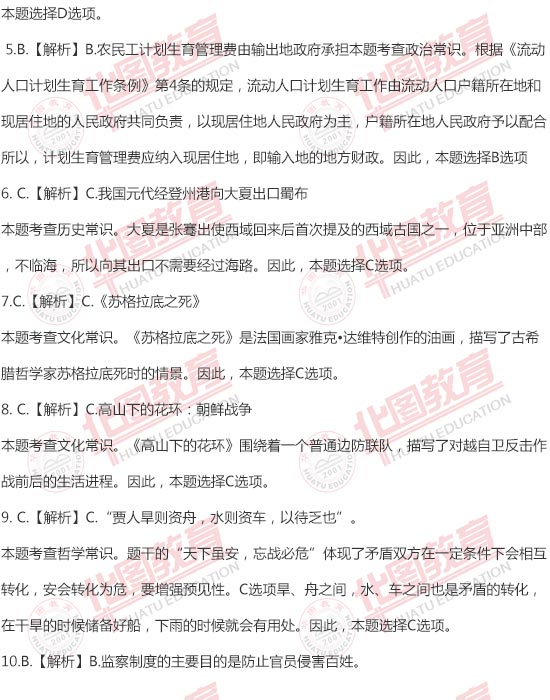 本题选择D选项。

5.B.【解析】B.农民工计划生育管理费由输出地政府承担本题考查政治常识。根据《流动人口计划生育工作条例》第4条的规定，流动人口计划生育工作由流动人口户籍所在地和现居住地的人民政府共同负责，以现居住地人民政府为主，户籍所在地人民政府予以配合所以，计划生育管理费应纳入现居住地，即输入地的地方财政。因此，本题选择B选项

6. C.【解析】C.我国元代经登州港向大夏出口蜀布

本题考查历史常识。大夏是张骞出使西域回来后首次提及的西域古国之一，位于亚洲中部，不临海，所以向其出口不需要经过海路。因此，本题选择C选项。

7.C.【解析】C.《苏格拉底之死》

本题考查文化常识。《苏格拉底之死》是法国画家雅克•达维特创作的油画，描写了古希腊哲学家苏格拉底死时的情景。因此，本题选择C选项。

8. C.【解析】C.高山下的花环：朝鲜战争

本题考查文化常识。《高山下的花环》围绕着一个普通边防联队，描写了对越自卫反击作战前后的生活进程。因此，本题选择C选项。

9. C.【解析】C.“贾人旱则资舟，水则资车，以待乏也”。

本题考查哲学常识。题干的“天下虽安，忘战必危”体现了矛盾双方在一定条件下会相互转化，安会转化为危，要增强预见性。C选项旱、舟之间，水、车之间也是矛盾的转化，在干旱的时候储备好船，下雨的时候就会有用处。因此，本题选择C选项。

10.B.【解析】B.监察制度的主要目的是防止官员侵害百姓。

华图教育 HUATU EDUCATION 2001